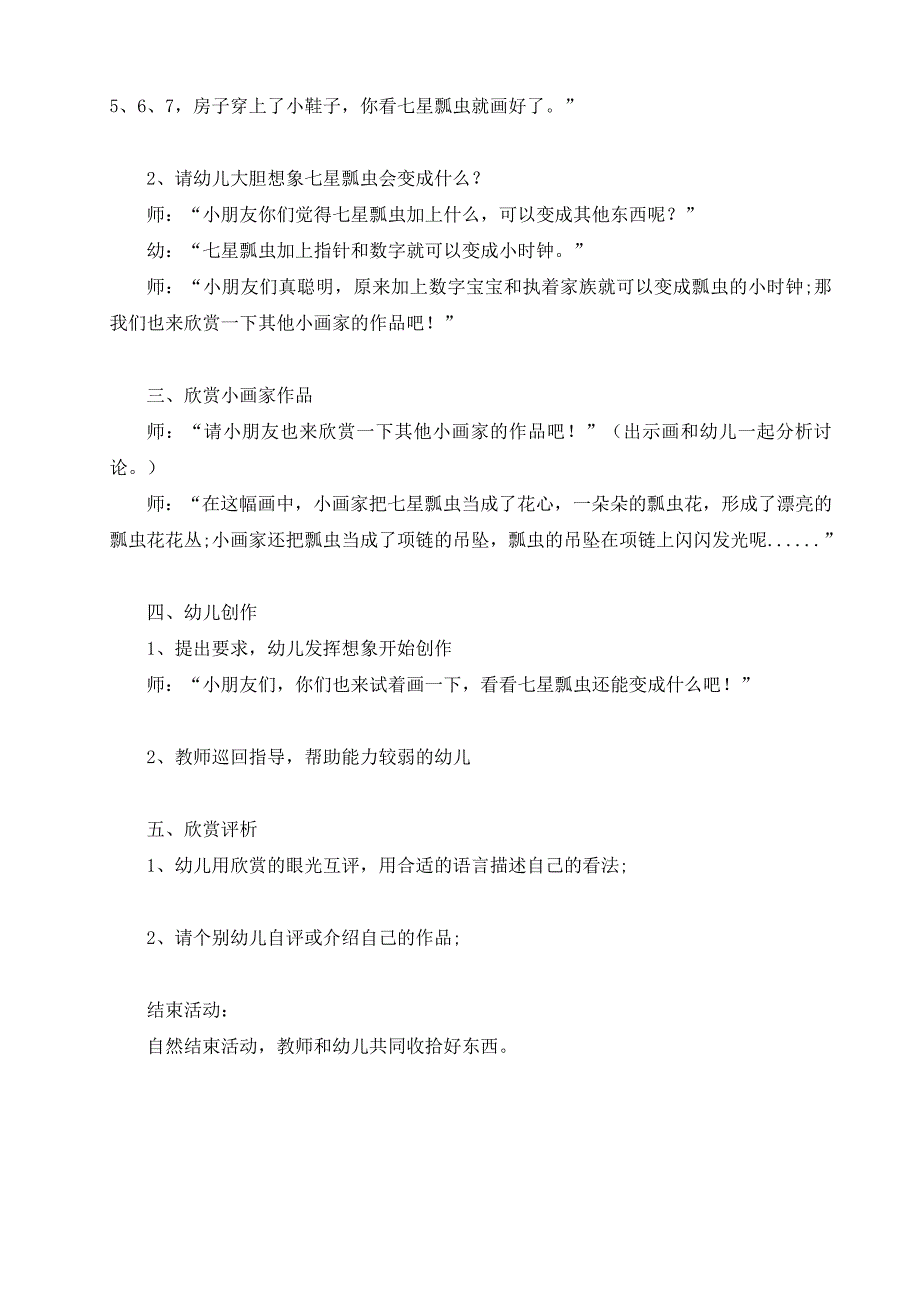 5、6、7，房子穿上了小鞋子，你看七星瓢虫就画好了。”

2、请幼儿大胆想象七星瓢虫会变成什么？

师：“小朋友你们觉得七星瓢虫加上什么，可以变成其他东西呢？”

幼：“七星瓢虫加上指针和数字就可以变成小时钟。”

师：“小朋友们真聪明，原来加上数字宝宝和执着家族就可以变成瓢虫的小时钟;那我们也来欣赏一下其他小画家的作品吧！”

三、欣赏小画家作品

师：“请小朋友也来欣赏一下其他小画家的作品吧！”（出示画和幼儿一起分析讨论。）

师：“在这幅画中，小画家把七星瓢虫当成了花心，一朵朵的瓢虫花，形成了漂亮的瓢虫花花丛;小画家还把瓢虫当成了项链的吊坠，瓢虫的吊坠在项链上闪闪发光呢......”

四、幼儿创作

1、提出要求，幼儿发挥想象开始创作

师：“小朋友们，你们也来试着画一下，看看七星瓢虫还能变成什么吧！”

2、教师巡回指导，帮助能力较弱的幼儿

五、欣赏评析

1、幼儿用欣赏的眼光互评，用合适的语言描述自己的看法;

2、请个别幼儿自评或介绍自己的作品;

结束活动：

自然结束活动，教师和幼儿共同收拾好东西。